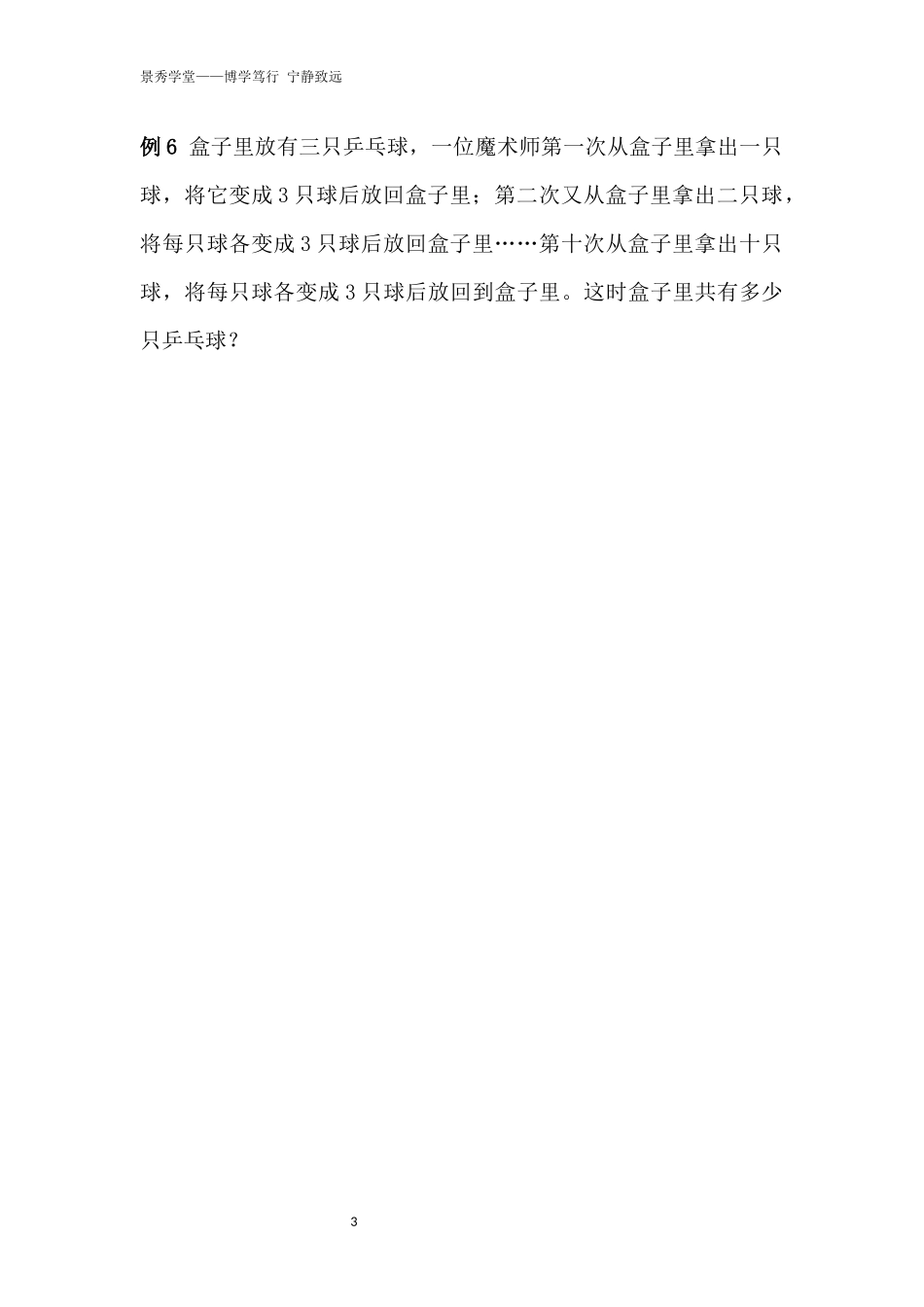 景秀学堂——博学笃行 宁静致远

例6 盒子里放有三只乒乓球，一位魔术师第一次从盒子里拿出一只球，将它变成3只球后放回盒子里；第二次又从盒子里拿出二只球，将每只球各变成3只球后放回盒子里……第十次从盒子里拿出十只球，将每只球各变成3只球后放回到盒子里。这时盒子里共有多少只乒乓球？

3